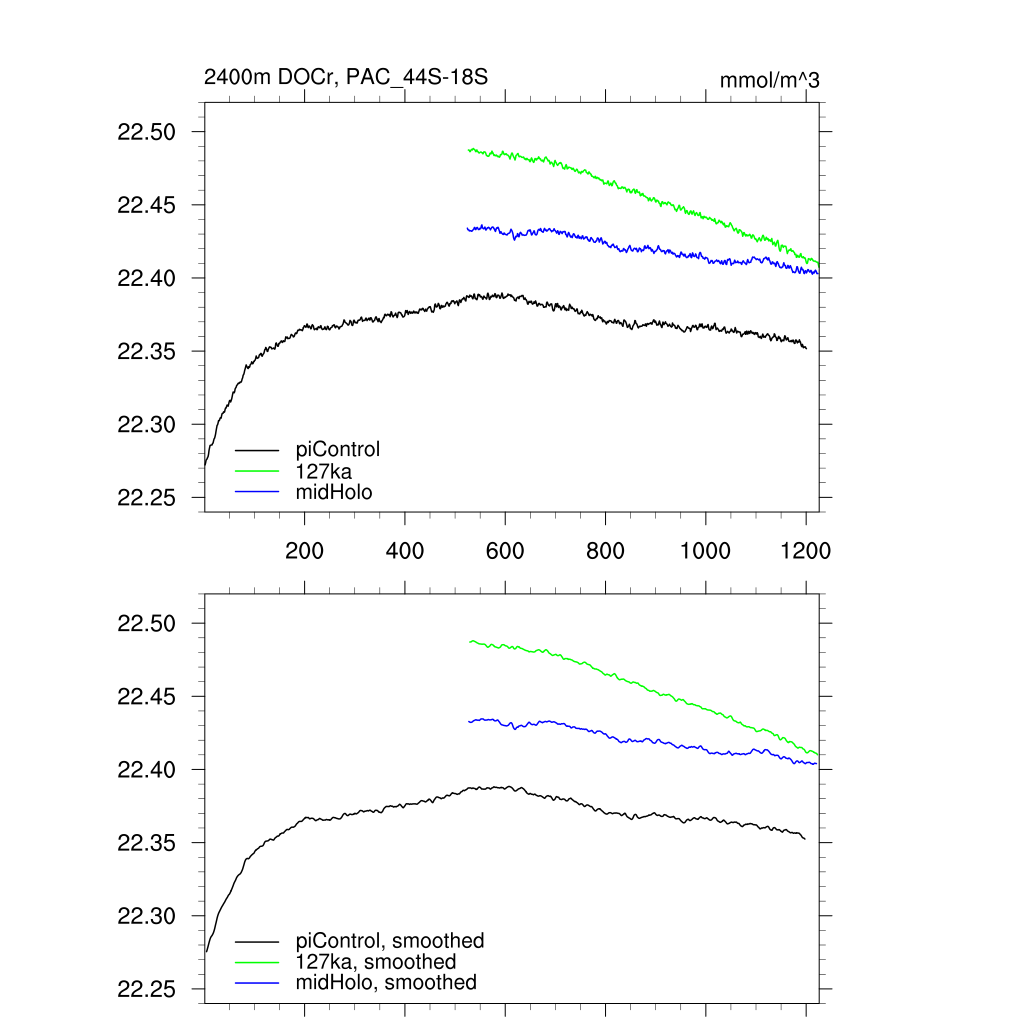 2400m DOCr, PAC_44S-18S

mmol/m^3

22.50
22.45
22.40
22.35
22.30
22.25

piControl
127ka
midHolo

200
400
600
800
1000
1200

22.50
22.45
22.40
22.35
22.30
22.25

piControl, smoothed
127ka, smoothed
midHolo, smoothed